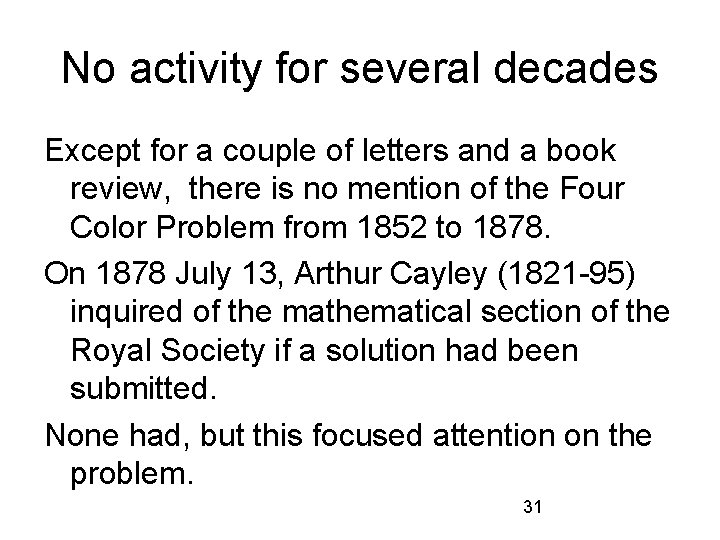 No activity for several decades

Except for a couple of letters and a book review,  there is no mention of the Four Color Problem from 1852 to 1878.

On 1878 July 13, Arthur Cayley (1821-95) inquired of the mathematical section of the Royal Society if a solution had been submitted.

None had, but this focused attention on the problem.

31